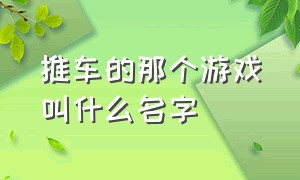 推车的那个游戏叫什么名字